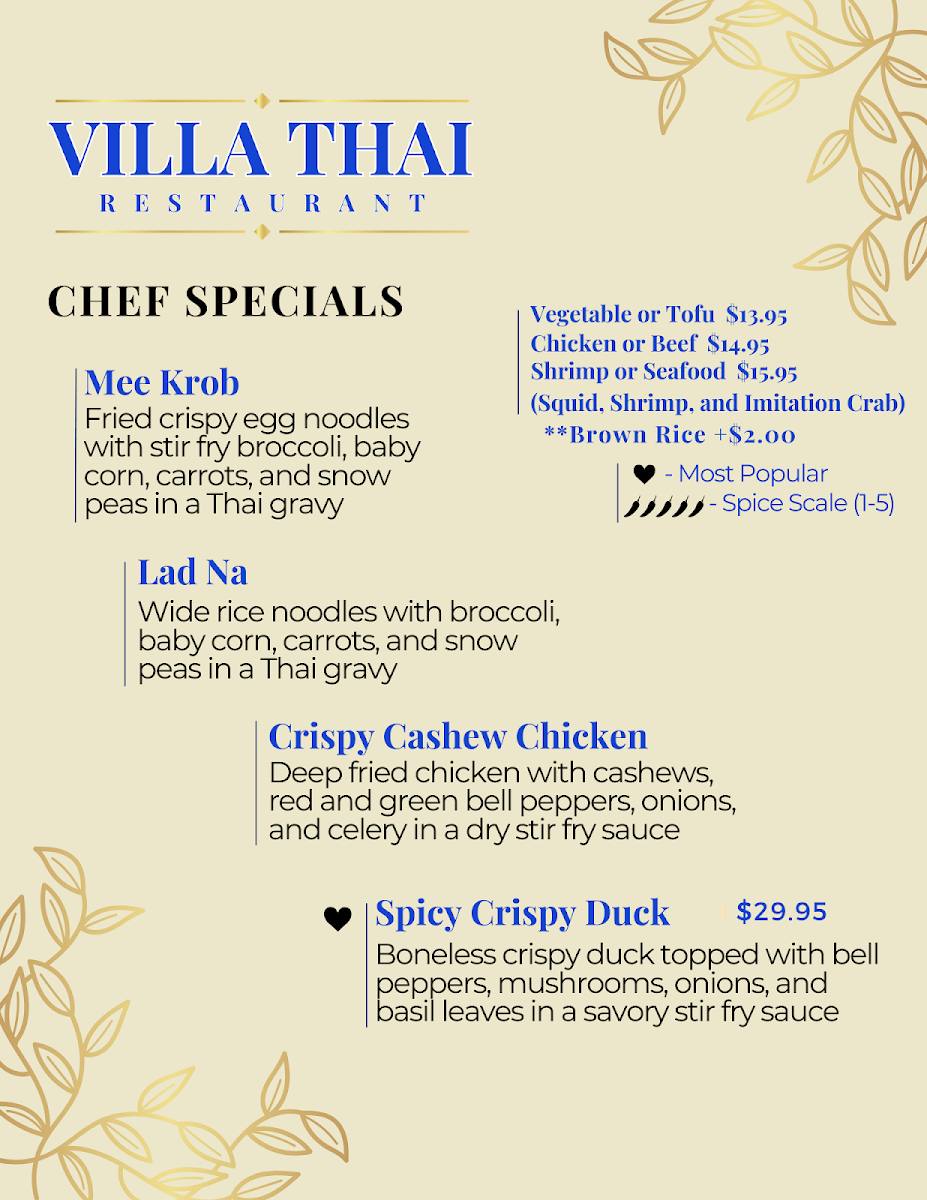 VILLA THAI
RESTAURANT

CHEF SPECIALS

Vegetable or Tofu $13.95
Chicken or Beef $14.95
Shrimp or Seafood $15.95
(Squid, Shrimp, and Imitation Crab)
**Brown Rice +$2.00

- Most Popular
- Spice Scale (1-5)

Mee Krob
Fried crispy egg noodles with stir fry broccoli, baby corn, carrots, and snow peas in a Thai gravy

Lad Na
Wide rice noodles with broccoli, baby corn, carrots, and snow peas in a Thai gravy

Crispy Cashew Chicken
Deep fried chicken with cashews, red and green bell peppers, onions, and celery in a dry stir fry sauce

Spicy Crispy Duck $29.95
Boneless crispy duck topped with bell peppers, mushrooms, onions, and basil leaves in a savory stir fry sauce